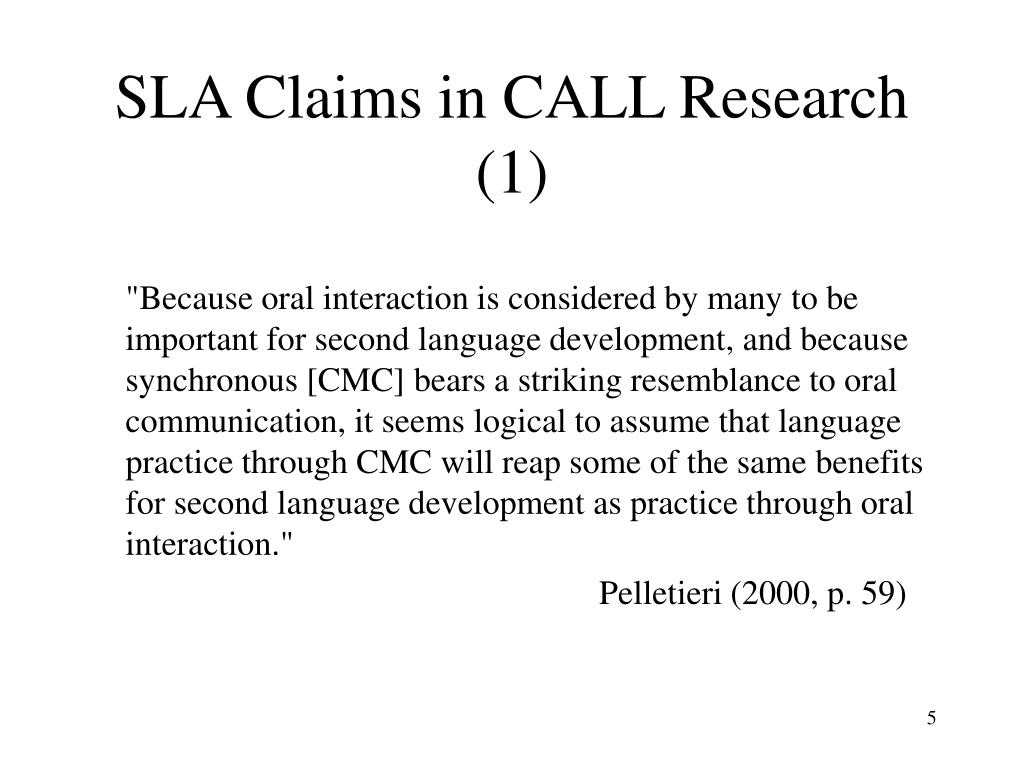 SLA Claims in CALL Research (1)

"Because oral interaction is considered by many to be important for second language development, and because synchronous [CMC] bears a striking resemblance to oral communication, it seems logical to assume that language practice through CMC will reap some of the same benefits for second language development as practice through oral interaction."

Pelletieri (2000, p. 59)

5